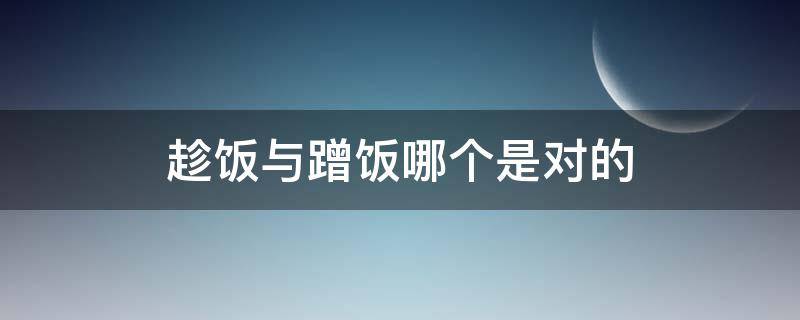 趁饭与蹭饭哪个是对的